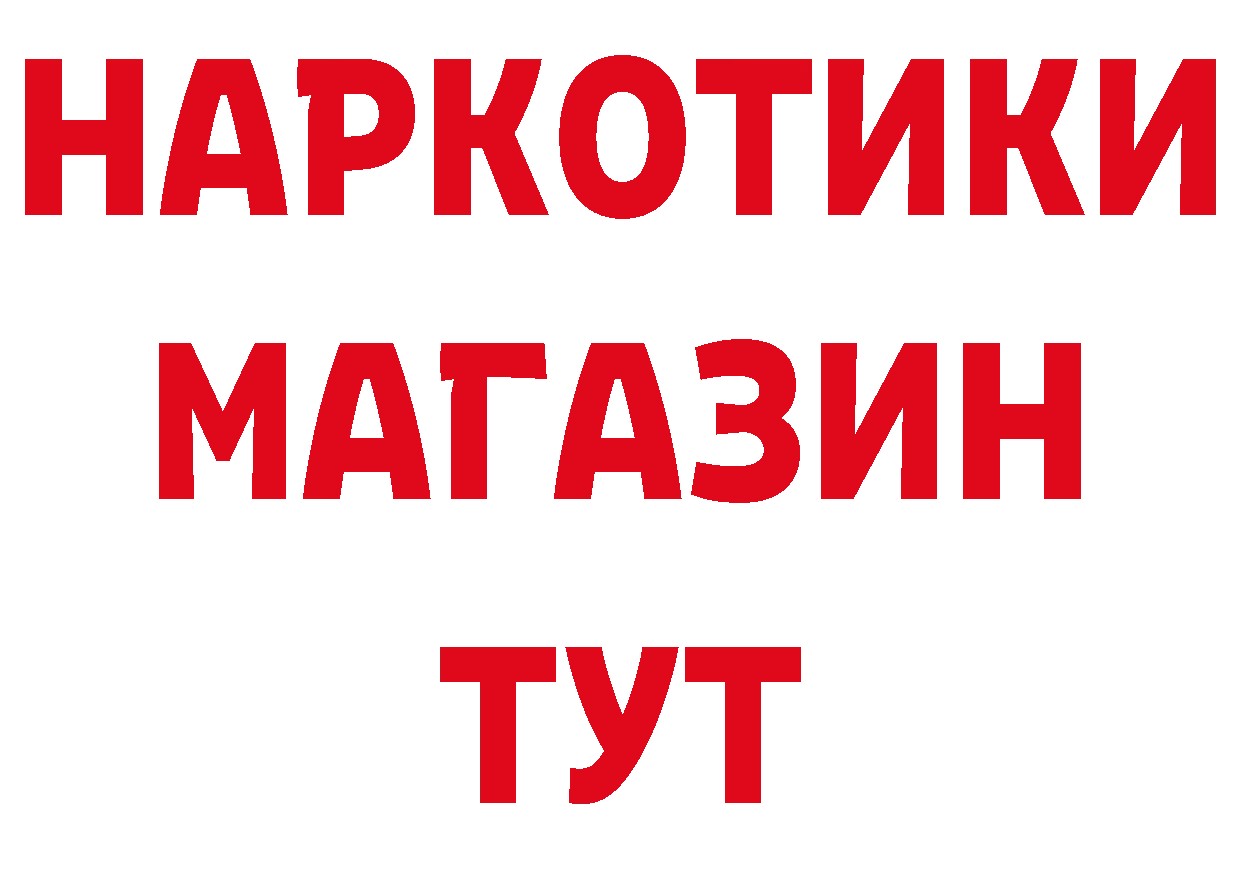 НАРКОТИКИ
МАГАЗИН
ТУТ